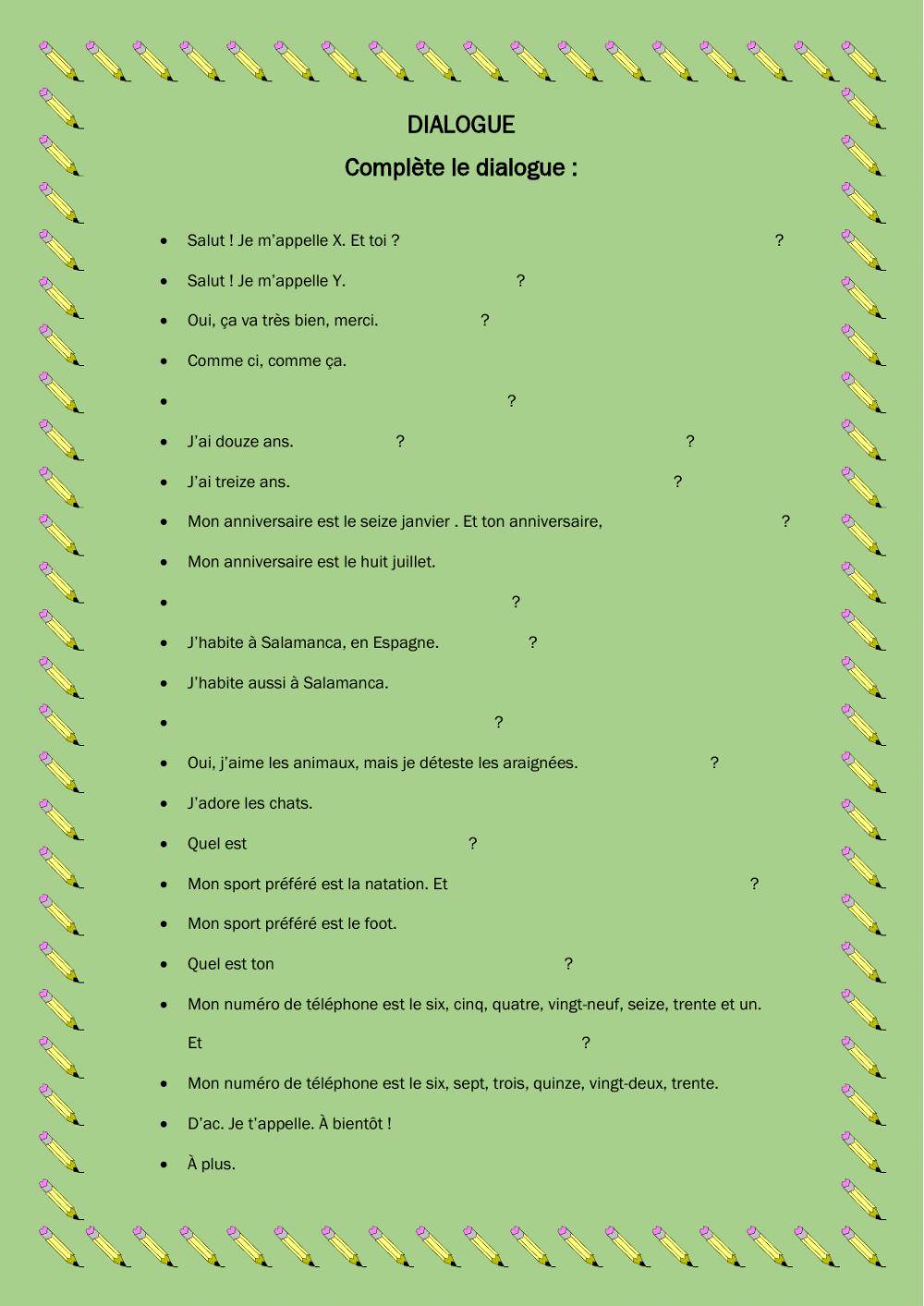 DIALOGUE

Complète le dialogue :

- Salut ! Je m'appelle X. Et toi ? ?
- Salut ! Je m'appelle Y. ?
- Oui, ça va très bien, merci. ?
- Comme ci, comme ça.
- ?
- J'ai douze ans. ? ?
- J'ai treize ans. ?
- Mon anniversaire est le seize janvier . Et ton anniversaire, ?
- Mon anniversaire est le huit juillet.
- ?
- J'habite à Salamanca, en Espagne. ?
- J'habite aussi à Salamanca.
- ?
- Oui, j'aime les animaux, mais je déteste les araignées. ?
- J'adore les chats.
- Quel est ?
- Mon sport préféré est la natation. Et ?
- Mon sport préféré est le foot.
- Quel est ton ?
- Mon numéro de téléphone est le six, cinq, quatre, vingt-neuf, seize, trente et un. Et ?
- Mon numéro de téléphone est le six, sept, trois, quinze, vingt-deux, trente.
- D'ac. Je t'appelle. À bientôt !
- À plus.